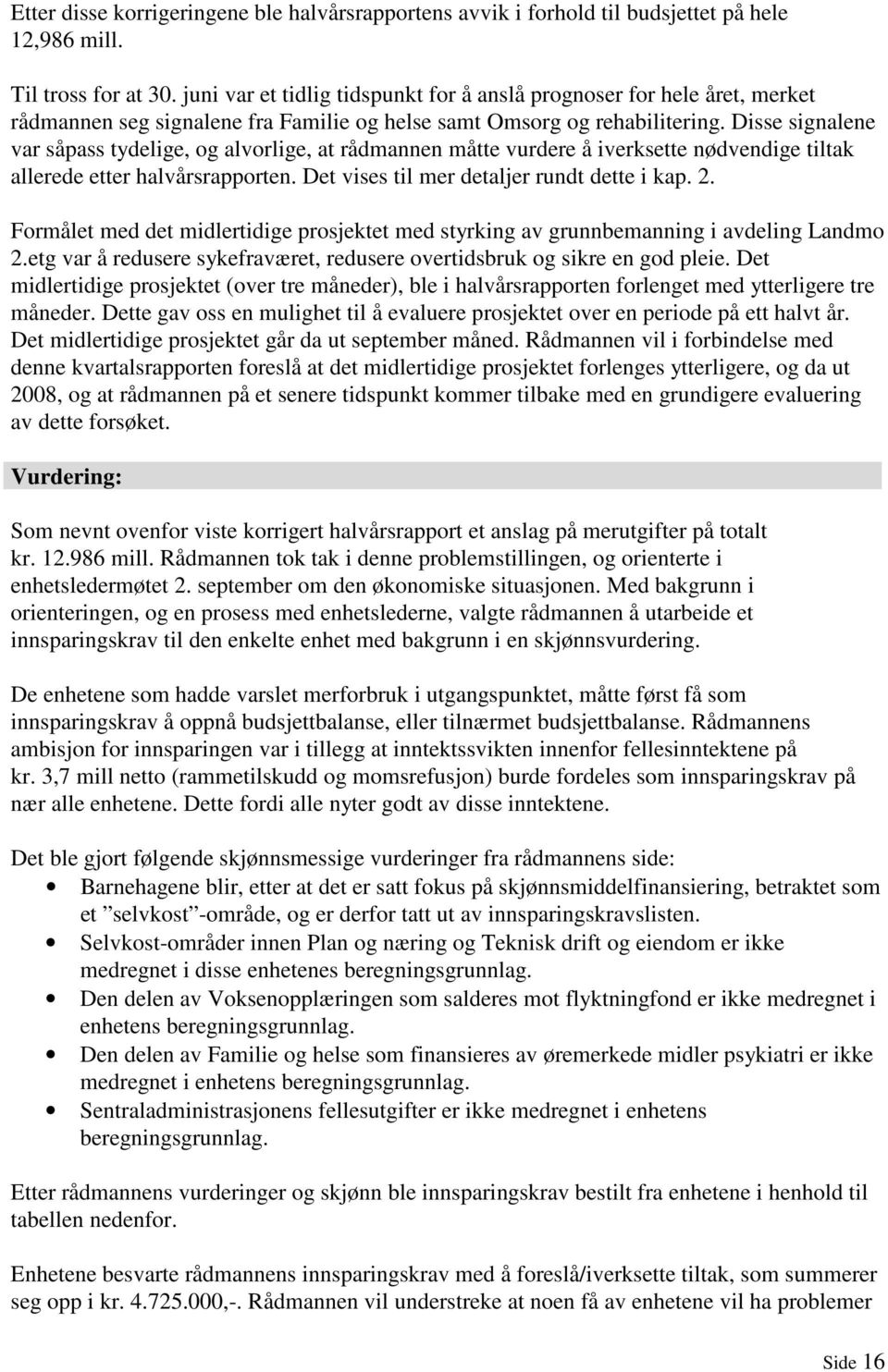 Etter disse korrigeringene ble halvårsrapportens avvik i forhold til budsjettet på hele 12,986 mill.

Til tross for at 30. juni var et tidlig tidspunkt for å anslå prognoser for hele året, merket rådmannen seg signalene fra Familie og helse samt Omsorg og rehabilitering. Disse signalene var såpass tydelige, og alvorlige, at rådmannen måtte vurdere å iverksette nødvendige tiltak allerede etter halvårsrapporten. Det vises til mer detaljer rundt dette i kap. 2.

Formålet med det midlertidige prosjektet med styrking av grunnbemanning i avdeling Landmo 2.etg var å redusere sykefraværet, redusere overtidsbruk og sikre en god pleie. Det midlertidige prosjektet (over tre måneder), ble i halvårsrapporten forlenget med ytterligere tre måneder. Dette gav oss en mulighet til å evaluere prosjektet over en periode på ett halvt år. Det midlertidige prosjektet går da ut september måned. Rådmannen vil i forbindelse med denne kvartalsrapporten foreslå at det midlertidige prosjektet forlenges ytterligere, og da ut 2008, og at rådmannen på et senere tidspunkt kommer tilbake med en grundigere evaluering av dette forsøket.

Vurdering:

Som nevnt ovenfor viste korrigert halvårsrapport et anslag på merutgifter på totalt kr. 12.986 mill. Rådmannen tok tak i denne problemstillingen, og orienterte i enhetsledermøtet 2. september om den økonomiske situasjonen. Med bakgrunn i orienteringen, og en prosess med enhetslederne, valgte rådmannen å utarbeide et innsparingskrav til den enkelte enhet med bakgrunn i en skjønnsvurdering.

De enhetene som hadde varslet merforbruk i utgangspunktet, måtte først få som innsparingskrav å oppnå budsjettbalanse, eller tilnærmet budsjettbalanse. Rådmannens ambisjon for innsparingen var i tillegg at inntektssvikten innenfor fellesinntektene på kr. 3,7 mill netto (rammetilskudd og momsrefusjon) burde fordeles som innsparingskrav på nær alle enhetene. Dette fordi alle nyter godt av disse inntektene.

Det ble gjort følgende skjønnsmessige vurderinger fra rådmannens side:
• Barnehagene blir, etter at det er satt fokus på skjønnsmiddelfinansiering, betraktet som et ”selvkost”-område, og er derfor tatt ut av innsparingskravslisten.
• Selvkost-områder innen Plan og næring og Teknisk drift og eiendom er ikke medregnet i disse enhetenes beregningsgrunnlag.
• Den delen av Voksenopplæringen som salderes mot flyktningfond er ikke medregnet i enhetens beregningsgrunnlag.
• Den delen av Familie og helse som finansieres av øremerkede midler psykiatri er ikke medregnet i enhetens beregningsgrunnlag.
• Sentraladministrasjonens fellesutgifter er ikke medregnet i enhetens beregningsgrunnlag.

Etter rådmannens vurderinger og skjønn ble innsparingskrav bestilt fra enhetene i henhold til tabellen nedenfor.

Enhetene besvarte rådmannens innsparingskrav med å foreslå/iverksette tiltak, som summerer seg opp i kr. 4.725.000,-. Rådmannen vil understreke at noen få av enhetene vil ha problemer

Side 16